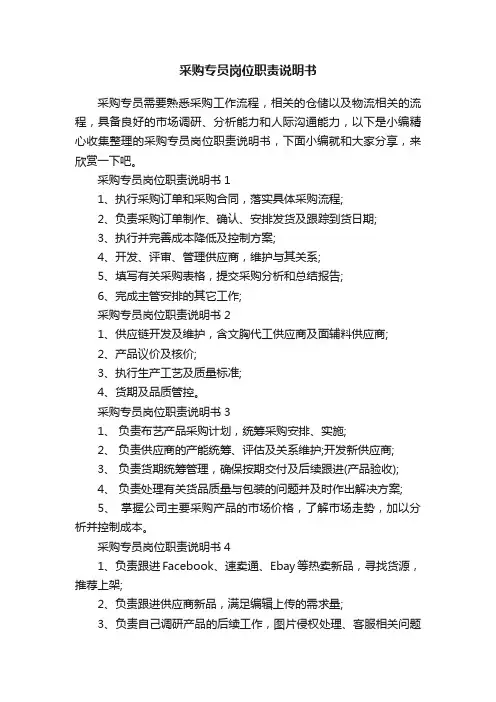 采购专员岗位职责说明书

采购专员需要熟悉采购工作流程，相关的仓储以及物流相关的流程，具备良好的市场调研、分析能力和人际沟通能力，以下是小编精心收集整理的采购专员岗位职责说明书，下面小编就和大家分享，来欣赏一下吧。

采购专员岗位职责说明书 1

1、执行采购订单和采购合同，落实具体采购流程;

2、负责采购订单制作、确认、安排发货及跟踪到货日期;

3、执行并完善成本降低及控制方案;

4、开发、评审、管理供应商，维护与其关系;

5、填写有关采购表格，提交采购分析和总结报告;

6、完成主管安排的其它工作;

采购专员岗位职责说明书 2

1、供应链开发及维护，含文胸代工供应商及面辅料供应商;

2、产品议价及核价;

3、执行生产工艺及质量标准;

4、货期及品质管控。

采购专员岗位职责说明书 3

1、 负责布艺产品采购计划，统筹采购安排、实施;

2、 负责供应商的产能统筹、评估及关系维护;开发新供应商;

3、 负责货期统筹管理，确保按期交付及后续跟进(产品验收);

4、 负责处理有关货品质量与包装的问题并及时作出解决方案;

5、 掌握公司主要采购产品的市场价格，了解市场走势，加以分析并控制成本。

采购专员岗位职责说明书 4

1、负责跟进 Facebook、速卖通、Ebay 等热卖新品，寻找货源，推荐上架;

2、负责跟进供应商新品，满足编辑上传的需求量;

3、负责自己调研产品的后续工作，图片侵权处理、客服相关问题